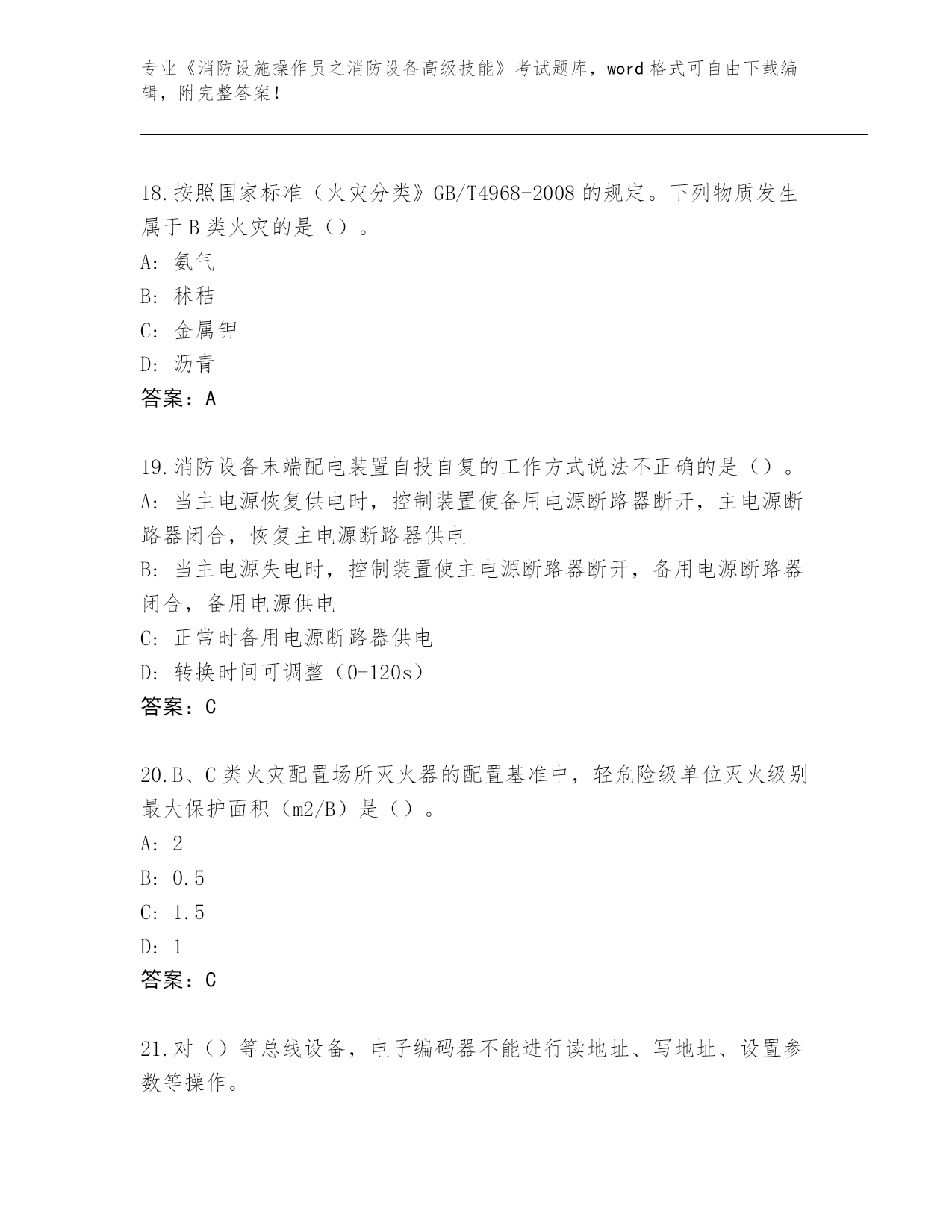 专业《消防设施操作员之消防设备高级技能》考试题库，word 格式可自由下载编辑，附完整答案！

18.按照国家标准（火灾分类》GB/T4968-2008 的规定。下列物质发生属于 B 类火灾的是（）。

A: 氨气

B: 秫秸

C: 金属钾

D: 沥青

答案：A

19.消防设备末端配电装置自投自复的工作方式说法不正确的是（）。

A: 当主电源恢复供电时，控制装置使备用电源断路器断开，主电源断路器闭合，恢复主电源断路器供电

B: 当主电源失电时，控制装置使主电源断路器断开，备用电源断路器闭合，备用电源供电

C: 正常时备用电源断路器供电

D: 转换时间可调整（0-120s）

答案：C

20.B、C 类火灾配置场所灭火器的配置基准中，轻危险级单位灭火级别最大保护面积（m2/B）是（）。

A: 2

B: 0.5

C: 1.5

D: 1

答案：C

21.对（）等总线设备，电子编码器不能进行读地址、写地址、设置参数等操作。